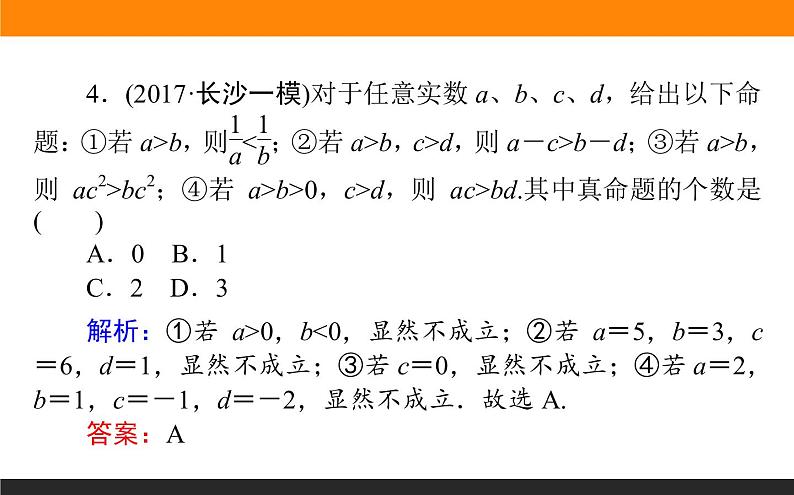 4．(2017·长沙一模)对于任意实数 $a$、$b$、$c$、$d$，给出以下命题：①若 $a>b$，则$\frac{1}{a}<\frac{1}{b}$；②若 $a>b$，$c>d$，则 $a-c>b-d$；③若 $a>b$，则 $ac^2>bc^2$；④若 $a>b>0$，$c>d$，则 $ac>bd$.其中真命题的个数是(　　)

A．0　B．1

C．2　D．3

解析：①若 $a>0$，$b<0$，显然不成立；②若 $a=5$，$b=3$，$c=6$，$d=1$，显然不成立；③若 $c=0$，显然不成立；④若 $a=2$，$b=1$，$c=-1$，$d=-2$，显然不成立．故选 A.

答案：A